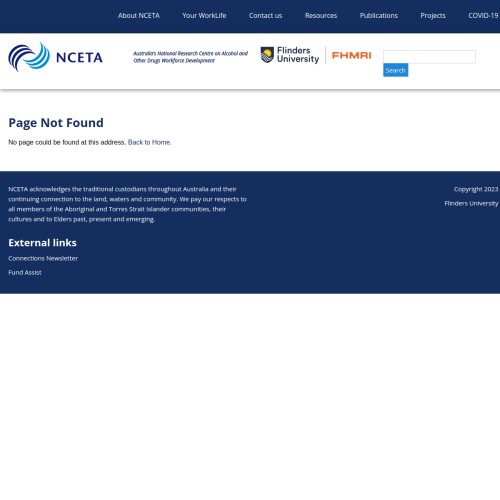 About NCETA Your WorkLife Contact us Resources Publications Projects COVID-19

NCETA

Australia's National Research Centre on Alcohol and Other Drugs Workforce Development

Flinders University

FHMRI

Search

Page Not Found

No page could be found at this address. Back to Home.

NCETA acknowledges the traditional custodians throughout Australia and their continuing connection to the land, waters and community. We pay our respects to all members of the Aboriginal and Torres Strait Islander communities, their cultures and to Elders past, present and emerging.

Copyright 2023

Flinders University

External links

Connections Newsletter

Fund Assist